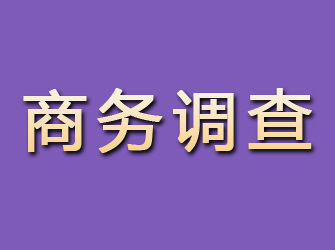 商务调查